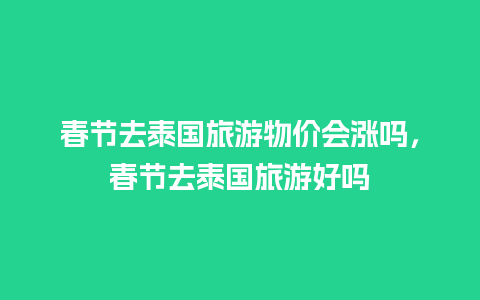 春节去泰国旅游物价会涨吗，春节去泰国旅游好吗